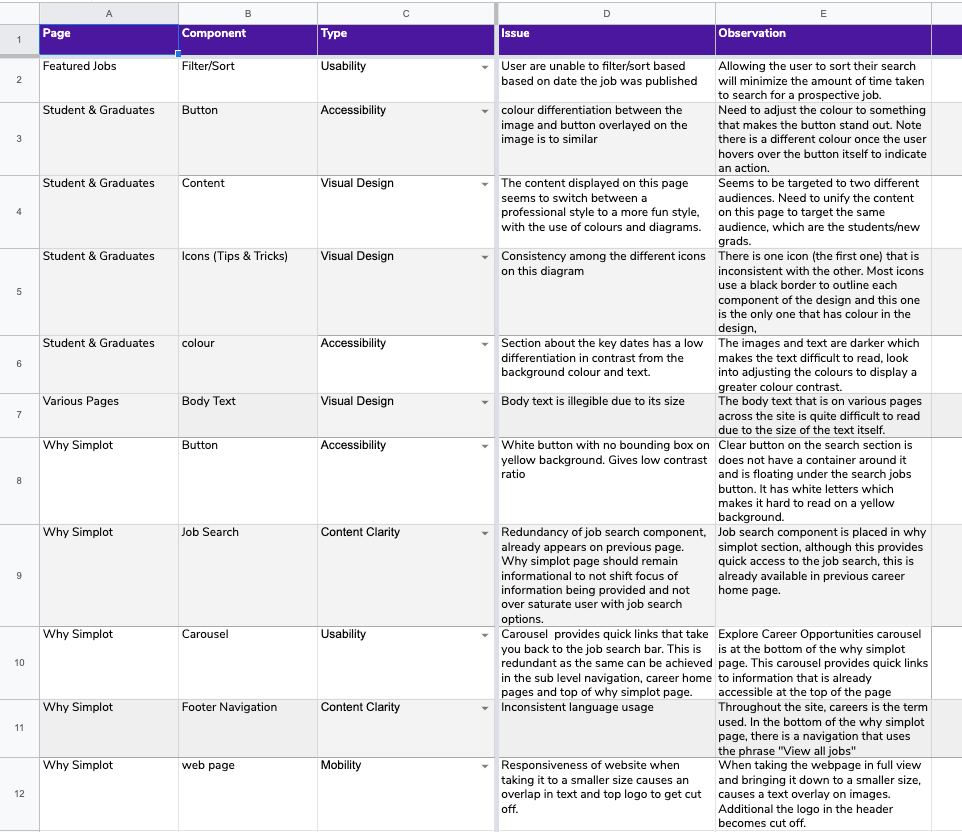 | | A | B | C | D | E |
|---|---|---|---|---|---|
| 1 | Page | Component | Type | Issue | Observation |
| 2 | Featured Jobs | Filter/Sort | Usability | User are unable to filter/sort based based on date the job was published | Allowing the user to sort their search will minimize the amount of time taken to search for a prospective job. |
| 3 | Student & Graduates | Button | Accessibility | colour differentiation between the image and button overlayed on the image is to similar | Need to adjust the colour to something that makes the button stand out. Note there is a different colour once the user hovers over the button itself to indicate an action. |
| 4 | Student & Graduates | Content | Visual Design | The content displayed on this page seems to switch between a professional style to a more fun style, with the use of colours and diagrams. | Seems to be targeted to two different audiences. Need to unify the content on this page to target the same audience, which are the students/new grads. |
| 5 | Student & Graduates | Icons (Tips & Tricks) | Visual Design | Consistency among the different icons on this diagram | There is one icon (the first one) that is inconsistent with the other. Most icons use a black border to outline each component of the design and this one is the only one that has colour in the design, |
| 6 | Student & Graduates | colour | Accessibility | Section about the key dates has a low differentiation in contrast from the background colour and text. | The images and text are darker which makes the text difficult to read, look into adjusting the colours to display a greater colour contrast. |
| 7 | Various Pages | Body Text | Visual Design | Body text is illegible due to its size | The body text that is on various pages across the site is quite difficult to read due to the size of the text itself. |
| 8 | Why Simplot | Button | Accessibility | White button with no bounding box on yellow background. Gives low contrast ratio | Clear button on the search section is does not have a container around it and is floating under the search jobs button. It has white letters which makes it hard to read on a yellow background. |
| 9 | Why Simplot | Job Search | Content Clarity | Redundancy of job search component, already appears on previous page. Why simplot page should remain informational to not shift focus of information being provided and not over saturate user with job search options. | Job search component is placed in why simplot section, although this provides quick access to the job search, this is already available in previous career home page. |
| 10 | Why Simplot | Carousel | Usability | Carousel provides quick links that take you back to the job search bar. This is redundant as the same can be achieved in the sub level navigation, career home pages and top of why simplot page. | Explore Career Opportunities carousel is at the bottom of the why simplot page. This carousel provides quick links to information that is already accessible at the top of the page |
| 11 | Why Simplot | Footer Navigation | Content Clarity | Inconsistent language usage | Throughout the site, careers is the term used. In the bottom of the why simplot page, there is a navigation that uses the phrase "View all jobs" |
| 12 | Why Simplot | web page | Mobility | Responsiveness of website when taking it to a smaller size causes an overlap in text and top logo to get cut off. | When taking the webpage in full view and bringing it down to a smaller size, causes a text overlay on images. Additional the logo in the header becomes cut off. |